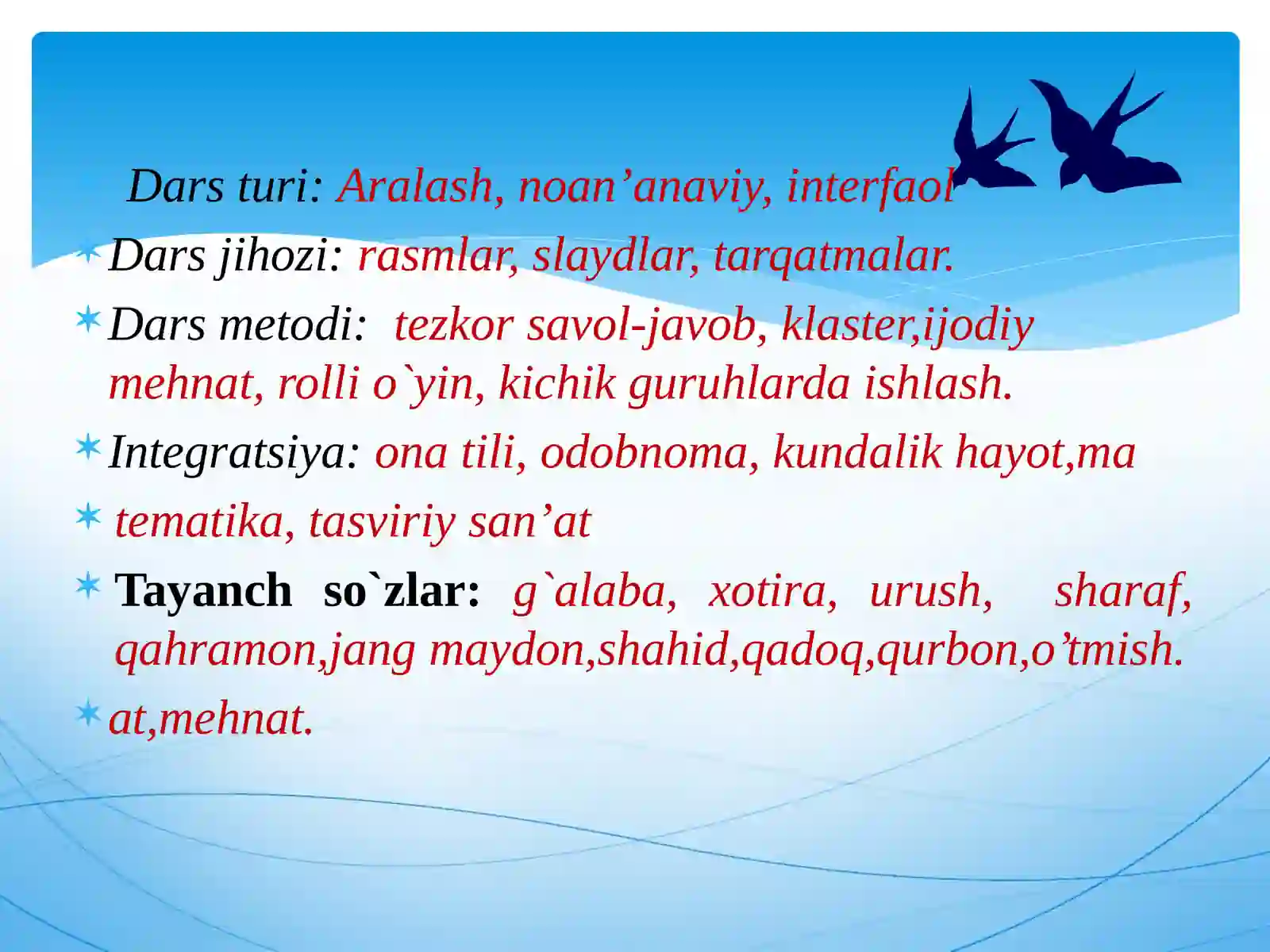 Dars turi: Aralash, noan’anaviy, interfaol

Dars jihozi: rasmlar, slaydlar, tarqatmalar.

Dars metodi: tezkor savol-javob, klaster,ijodiy mehnat, rolli o`yin, kichik guruhlarda ishlash.

Integratsiya: ona tili, odobnoma, kundalik hayot,ma

tematika, tasviriy san’at

Tayanch so`zlar: g`alaba, xotira, urush, sharaf, qahramon,jang maydon,shahid,qadoq,qurbon,o’tmish.

at,mehnat.